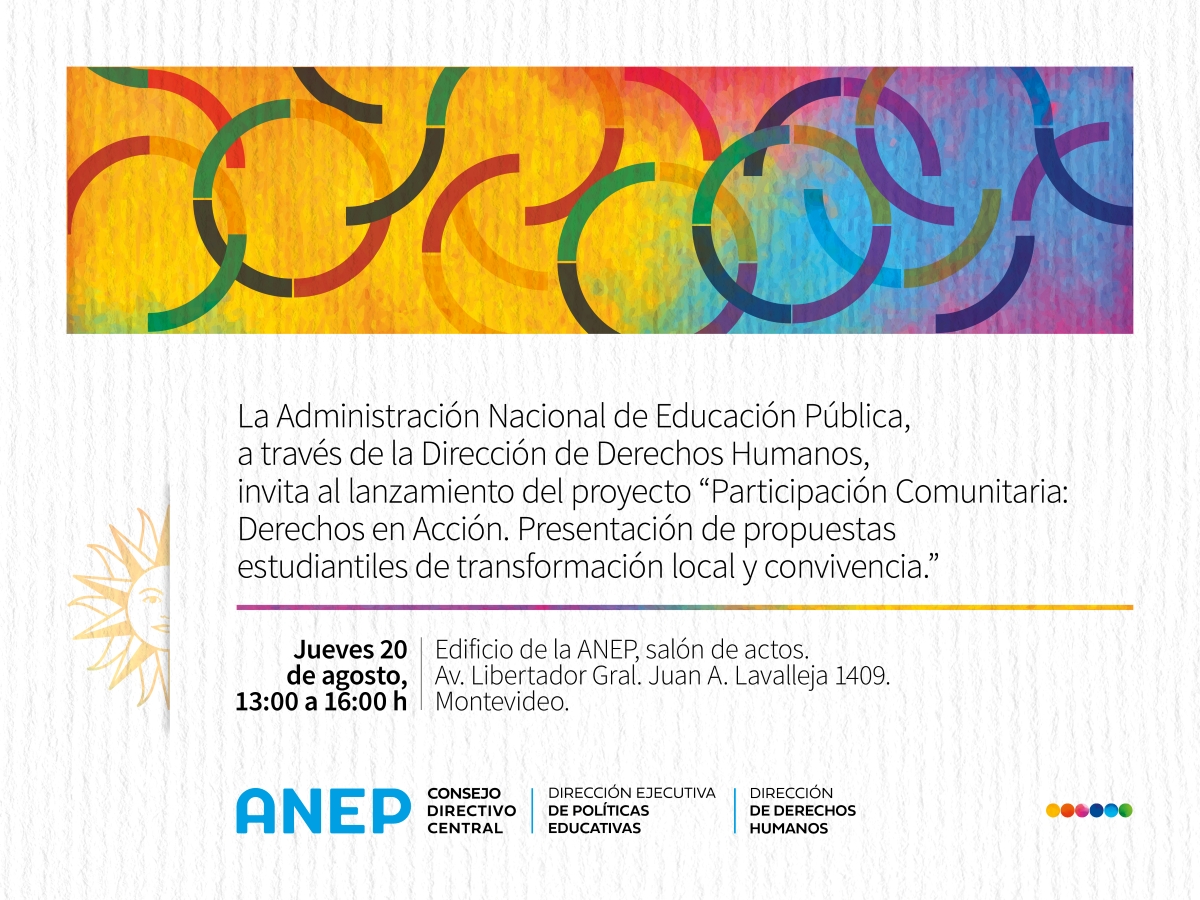 La Administración Nacional de Educación Pública, a través de la Dirección de Derechos Humanos, invita al lanzamiento del proyecto “Participación Comunitaria: Derechos en Acción. Presentación de propuestas estudiantiles de transformación local y convivencia.”

Jueves 20 de agosto, 13:00 a 16:00 h

Edificio de la ANEP, salón de actos. Av. Libertador Gral. Juan A. Lavalleja 1409. Montevideo.

ANEP CONSEJO DIRECTIVO CENTRAL

DIRECCIÓN EJECUTIVA DE POLÍTICAS EDUCATIVAS

DIRECCIÓN DE DERECHOS HUMANOS